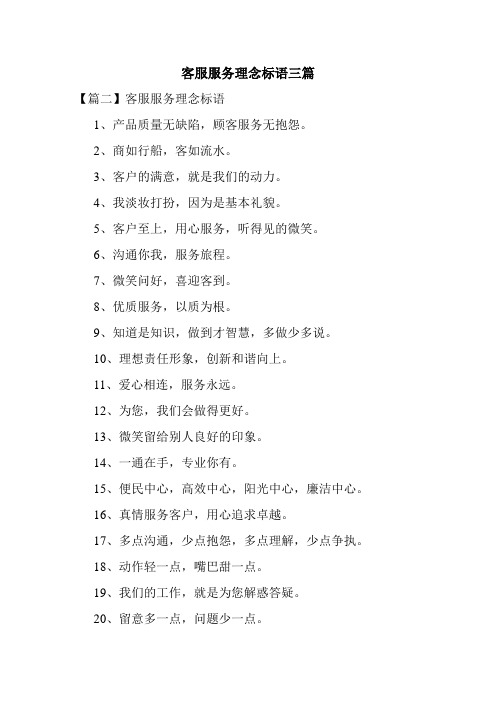 客服服务理念标语三篇

【篇二】客服服务理念标语

1、产品质量无缺陷，顾客服务无抱怨。

2、商如行船，客如流水。

3、客户的满意，就是我们的动力。

4、我淡妆打扮，因为是基本礼貌。

5、客户至上，用心服务，听得见的微笑。

6、沟通你我，服务旅程。

7、微笑问好，喜迎客到。

8、优质服务，以质为根。

9、知道是知识，做到才智慧，多做少多说。

10、理想责任形象，创新和谐向上。

11、爱心相连，服务永远。

12、为您，我们会做得更好。

13、微笑留给别人良好的印象。

14、一通在手，专业你有。

15、便民中心，高效中心，阳光中心，廉洁中心。

16、真情服务客户，用心追求卓越。

17、多点沟通，少点抱怨，多点理解，少点争执。

18、动作轻一点，嘴巴甜一点。

19、我们的工作，就是为您解惑答疑。

20、留意多一点，问题少一点。